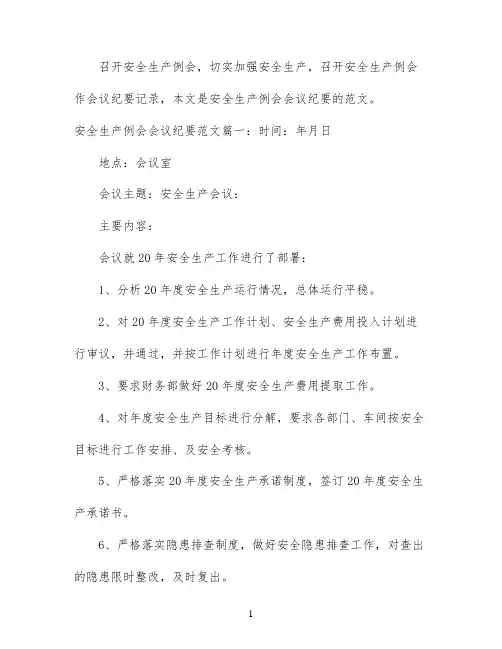 召开安全生产例会，切实加强安全生产，召开安全生产例会作会议纪要记录，本文是安全生产例会会议纪要的范文。

安全生产例会会议纪要范文篇一：时间：年月日

地点：会议室

会议主题：安全生产会议：

主要内容：

会议就20年安全生产工作进行了部署：

1、分析20年度安全生产运行情况，总体运行平稳。

2、对20年度安全生产工作计划、安全生产费用投入计划进行审议，并通过，并按工作计划进行年度安全生产工作布置。

3、要求财务部做好20年度安全生产费用提取工作。

4、对年度安全生产目标进行分解，要求各部门、车间按安全目标进行工作安排、及安全考核。

5、严格落实20年度安全生产承诺制度，签订20年度安全生产承诺书。

6、严格落实隐患排查制度，做好安全隐患排查工作，对查出的隐患限时整改，及时复出。

1